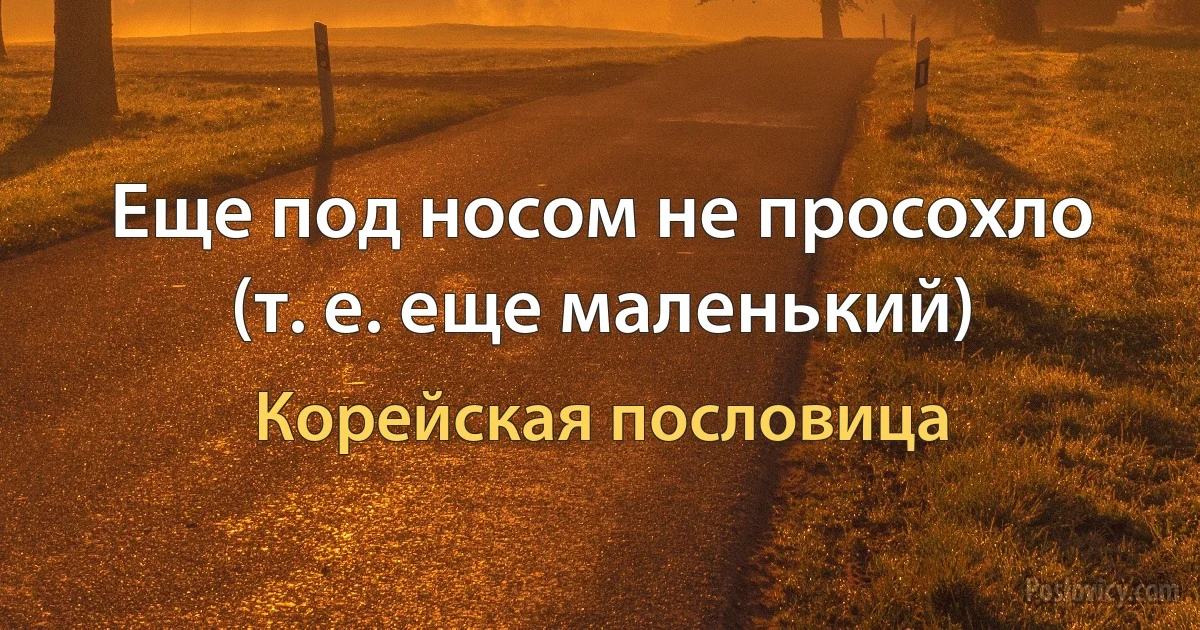 Еще под носом не просохло (т. е. еще маленький)

Корейская пословица

Poslovicy.com